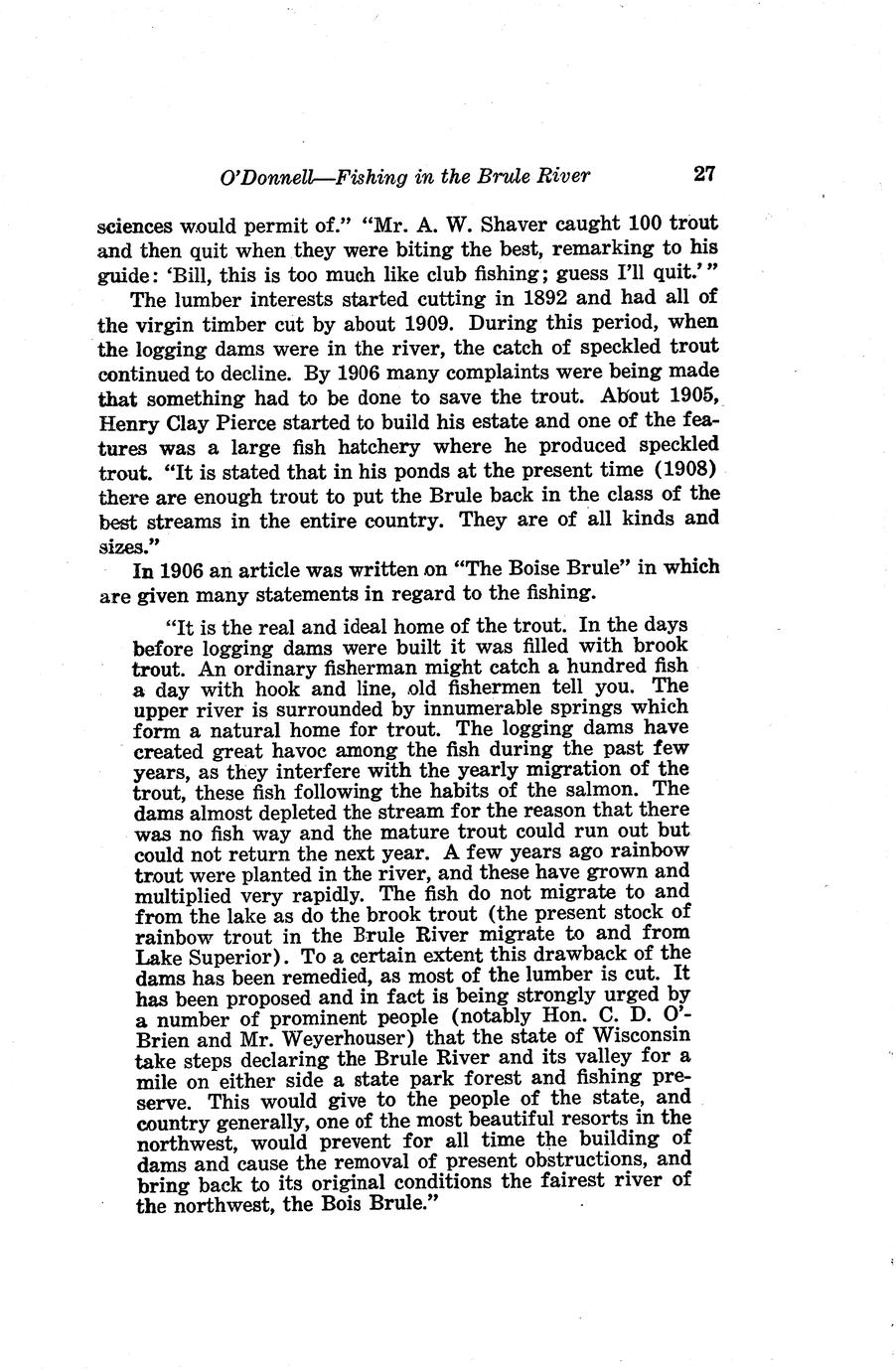 O'Donnell—Fishing in the Brule River 27

sciences would permit of." "Mr. A. W. Shaver caught 100 trout and then quit when they were biting the best, remarking to his guide: 'Bill, this is too much like club fishing; guess I'll quit.'"

The lumber interests started cutting in 1892 and had all of the virgin timber cut by about 1909. During this period, when the logging dams were in the river, the catch of speckled trout continued to decline. By 1906 many complaints were being made that something had to be done to save the trout. About 1905, Henry Clay Pierce started to build his estate and one of the features was a large fish hatchery where he produced speckled trout. "It is stated that in his ponds at the present time (1908) there are enough trout to put the Brule back in the class of the best streams in the entire country. They are of all kinds and sizes."

In 1906 an article was written on "The Boise Brule" in which are given many statements in regard to the fishing.

"It is the real and ideal home of the trout. In the days before logging dams were built it was filled with brook trout. An ordinary fisherman might catch a hundred fish a day with hook and line, old fishermen tell you. The upper river is surrounded by innumerable springs which form a natural home for trout. The logging dams have created great havoc among the fish during the past few years, as they interfere with the yearly migration of the trout, these fish following the habits of the salmon. The dams almost depleted the stream for the reason that there was no fish way and the mature trout could run out but could not return the next year. A few years ago rainbow trout were planted in the river, and these have grown and multiplied very rapidly. The fish do not migrate to and from the lake as do the brook trout (the present stock of rainbow trout in the Brule River migrate to and from Lake Superior). To a certain extent this drawback of the dams has been remedied, as most of the lumber is cut. It has been proposed and in fact is being strongly urged by a number of prominent people (notably Hon. C. D. O'Brien and Mr. Weyerhouser) that the state of Wisconsin take steps declaring the Brule River and its valley for a mile on either side a state park forest and fishing preserve. This would give to the people of the state, and country generally, one of the most beautiful resorts in the northwest, would prevent for all time the building of dams and cause the removal of present obstructions, and bring back to its original conditions the fairest river of the northwest, the Bois Brule."